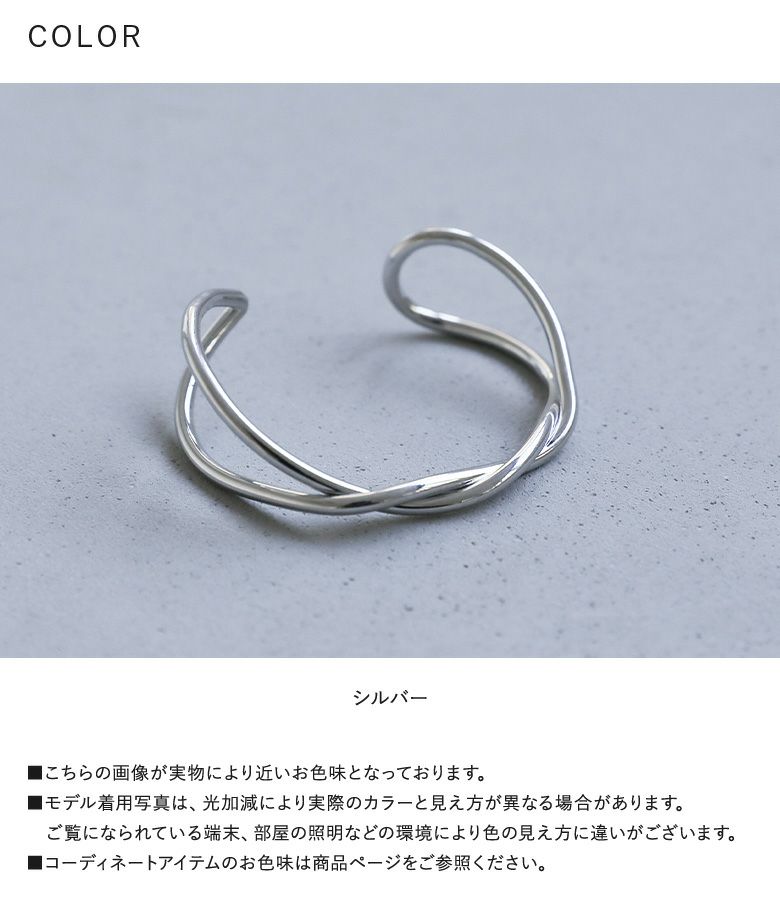 COLOR

シルバー

■こちらの画像が実物により近いお色味となっております。
■モデル着用写真は、光加減により実際のカラーと見え方が異なる場合があります。
ご覧になられている端末、部屋の照明などの環境により色の見え方に違いがございます。
■コーディネートアイテムのお色味は商品ページをご参照ください。